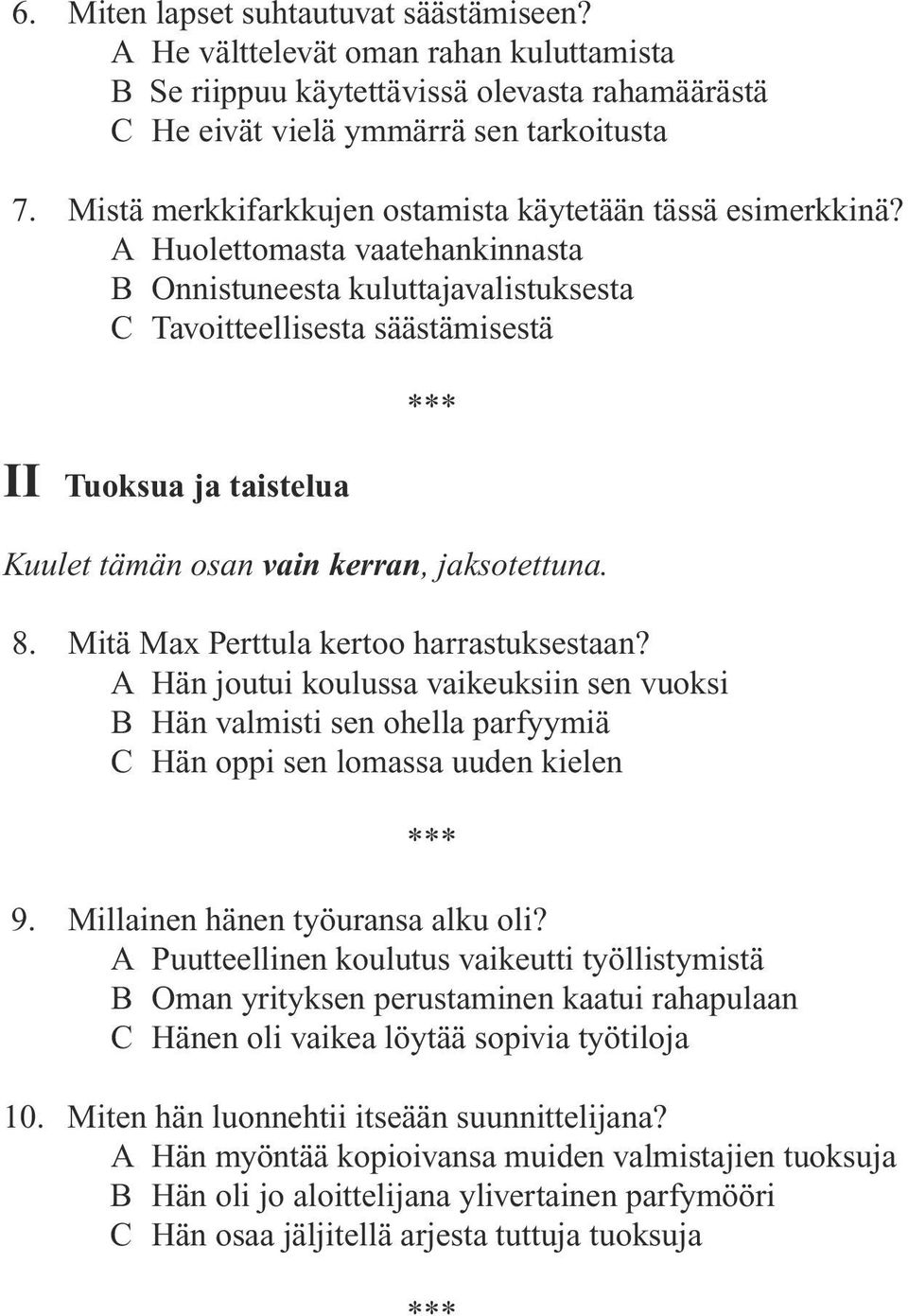 6. Miten lapset suhtautuvat säästämiseen?
A He välttelevät oman rahan kuluttamista
B Se riippuu käytettävissä olevasta rahamäärästä
C He eivät vielä ymmärrä sen tarkoitusta

7. Mistä merkkifarkkujen ostamista käytetään tässä esimerkkinä?
A Huolettomasta vaatehankinnasta
B Onnistuneesta kuluttajavalistuksesta
C Tavoitteellisesta säästämisestä

***

II Tuoksua ja taistelua

Kuulet tämän osan vain kerran, jaksotettuna.

8. Mitä Max Perttula kertoo harrastuksestaan?
A Hän joutui koulussa vaikeuksiin sen vuoksi
B Hän valmisti sen ohella parfyymiä
C Hän oppi sen lomassa uuden kielen

***

9. Millainen hänen työuransa alku oli?
A Puutteellinen koulutus vaikeutti työllistymistä
B Oman yrityksen perustaminen kaatui rahapulaan
C Hänen oli vaikea löytää sopivia työtiloja

10. Miten hän luonnehtii itseään suunnittelijana?
A Hän myöntää kopioivansa muiden valmistajien tuoksuja
B Hän oli jo aloittelijana ylivertainen parfymööri
C Hän osaa jäljitellä arjesta tuttuja tuoksuja

***